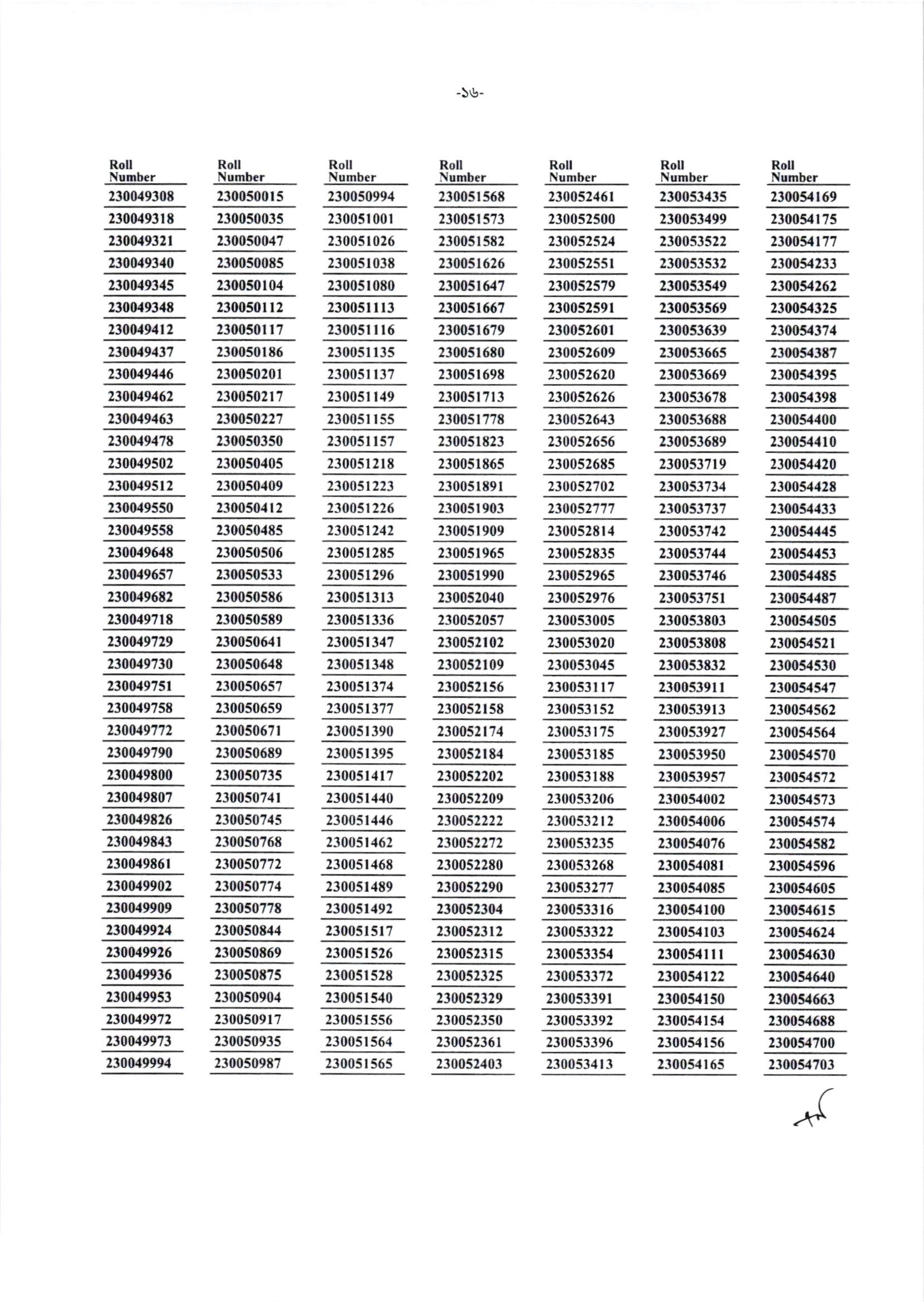 -১৬-

| Roll Number | Roll Number | Roll Number | Roll Number | Roll Number | Roll Number | Roll Number |
|---|---|---|---|---|---|---|
| 230049308 | 230050015 | 230050994 | 230051568 | 230052461 | 230053435 | 230054169 |
| 230049318 | 230050035 | 230051001 | 230051573 | 230052500 | 230053499 | 230054175 |
| 230049321 | 230050047 | 230051026 | 230051582 | 230052524 | 230053522 | 230054177 |
| 230049340 | 230050085 | 230051038 | 230051626 | 230052551 | 230053532 | 230054233 |
| 230049345 | 230050104 | 230051080 | 230051647 | 230052579 | 230053549 | 230054262 |
| 230049348 | 230050112 | 230051113 | 230051667 | 230052591 | 230053569 | 230054325 |
| 230049412 | 230050117 | 230051116 | 230051679 | 230052601 | 230053639 | 230054374 |
| 230049437 | 230050186 | 230051135 | 230051680 | 230052609 | 230053665 | 230054387 |
| 230049446 | 230050201 | 230051137 | 230051698 | 230052620 | 230053669 | 230054395 |
| 230049462 | 230050217 | 230051149 | 230051713 | 230052626 | 230053678 | 230054398 |
| 230049463 | 230050227 | 230051155 | 230051778 | 230052643 | 230053688 | 230054400 |
| 230049478 | 230050350 | 230051157 | 230051823 | 230052656 | 230053689 | 230054410 |
| 230049502 | 230050405 | 230051218 | 230051865 | 230052685 | 230053719 | 230054420 |
| 230049512 | 230050409 | 230051223 | 230051891 | 230052702 | 230053734 | 230054428 |
| 230049550 | 230050412 | 230051226 | 230051903 | 230052777 | 230053737 | 230054433 |
| 230049558 | 230050485 | 230051242 | 230051909 | 230052814 | 230053742 | 230054445 |
| 230049648 | 230050506 | 230051285 | 230051965 | 230052835 | 230053744 | 230054453 |
| 230049657 | 230050533 | 230051296 | 230051990 | 230052965 | 230053746 | 230054485 |
| 230049682 | 230050586 | 230051313 | 230052040 | 230052976 | 230053751 | 230054487 |
| 230049718 | 230050589 | 230051336 | 230052057 | 230053005 | 230053803 | 230054505 |
| 230049729 | 230050641 | 230051347 | 230052102 | 230053020 | 230053808 | 230054521 |
| 230049730 | 230050648 | 230051348 | 230052109 | 230053045 | 230053832 | 230054530 |
| 230049751 | 230050657 | 230051374 | 230052156 | 230053117 | 230053911 | 230054547 |
| 230049758 | 230050659 | 230051377 | 230052158 | 230053152 | 230053913 | 230054562 |
| 230049772 | 230050671 | 230051390 | 230052174 | 230053175 | 230053927 | 230054564 |
| 230049790 | 230050689 | 230051395 | 230052184 | 230053185 | 230053950 | 230054570 |
| 230049800 | 230050735 | 230051417 | 230052202 | 230053188 | 230053957 | 230054572 |
| 230049807 | 230050741 | 230051440 | 230052209 | 230053206 | 230054002 | 230054573 |
| 230049826 | 230050745 | 230051446 | 230052222 | 230053212 | 230054006 | 230054574 |
| 230049843 | 230050768 | 230051462 | 230052272 | 230053235 | 230054076 | 230054582 |
| 230049861 | 230050772 | 230051468 | 230052280 | 230053268 | 230054081 | 230054596 |
| 230049902 | 230050774 | 230051489 | 230052290 | 230053277 | 230054085 | 230054605 |
| 230049909 | 230050778 | 230051492 | 230052304 | 230053316 | 230054100 | 230054615 |
| 230049924 | 230050844 | 230051517 | 230052312 | 230053322 | 230054103 | 230054624 |
| 230049926 | 230050869 | 230051526 | 230052315 | 230053354 | 230054111 | 230054630 |
| 230049936 | 230050875 | 230051528 | 230052325 | 230053372 | 230054122 | 230054640 |
| 230049953 | 230050904 | 230051540 | 230052329 | 230053391 | 230054150 | 230054663 |
| 230049972 | 230050917 | 230051556 | 230052350 | 230053392 | 230054154 | 230054688 |
| 230049973 | 230050935 | 230051564 | 230052361 | 230053396 | 230054156 | 230054700 |
| 230049994 | 230050987 | 230051565 | 230052403 | 230053413 | 230054165 | 230054703 |